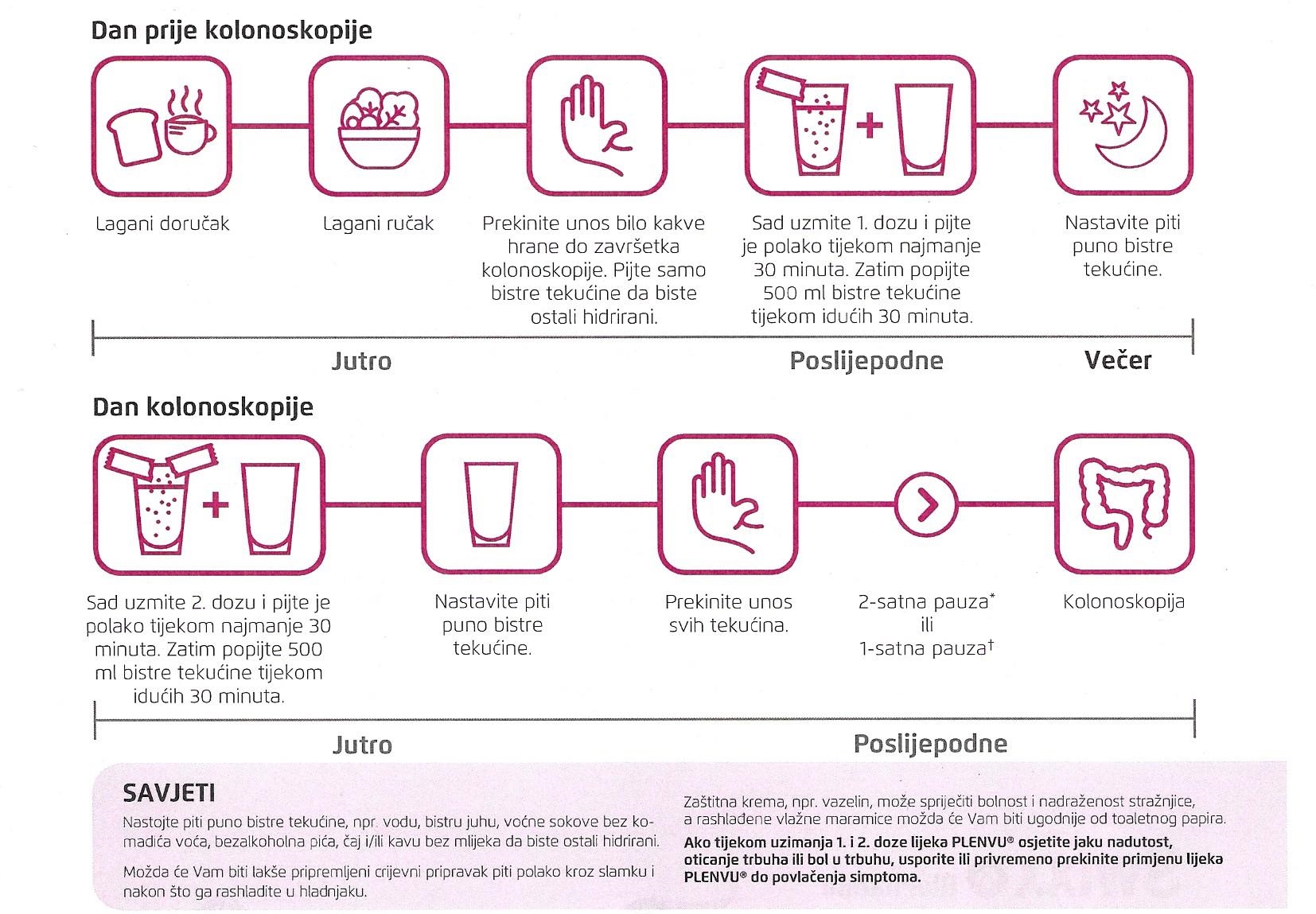 Dan prije kolonoskopije

Lagani doručak

Lagani ručak

Prekinite unos bilo kakve hrane do završetka kolonoskopije. Pijte samo bistre tekućine da biste ostali hidrirani.

Sad uzmite 1. dozu i pijte je polako tijekom najmanje 30 minuta. Zatim popijte 500 ml bistre tekućine tijekom idućih 30 minuta.

Nastavite piti puno bistre tekućine.

Jutro

Poslijepodne

Večer

Dan kolonoskopije

Sad uzmite 2. dozu i pijte je polako tijekom najmanje 30 minuta. Zatim popijte 500 ml bistre tekućine tijekom idućih 30 minuta.

Nastavite piti puno bistre tekućine.

Prekinite unos svih tekućina.

2-satna pauza*
ili
1-satna pauza†

Kolonoskopija

Jutro

Poslijepodne

SAVJETI

Nastojte piti puno bistre tekućine, npr. vodu, bistru juhu, voćne sokove bez komadića voća, bezalkoholna pića, čaj i/ili kavu bez mlijeka da biste ostali hidrirani.

Možda će Vam biti lakše pripremljeni crijevni pripravak piti polako kroz slamku i nakon što ga rashladite u hladnjaku.

Zaštitna krema, npr. vazelin, može spriječiti bolnost i nadraženost stražnjice, a rashlađene vlažne maramice možda će Vam biti ugodnije od toaletnog papira.

Ako tijekom uzimanja 1. i 2. doze lijeka PLENVU® osjetite jaku nadutost, oticanje trbuha ili bol u trbuhu, usporite ili privremeno prekinite primjenu lijeka PLENVU® do povlačenja simptoma.